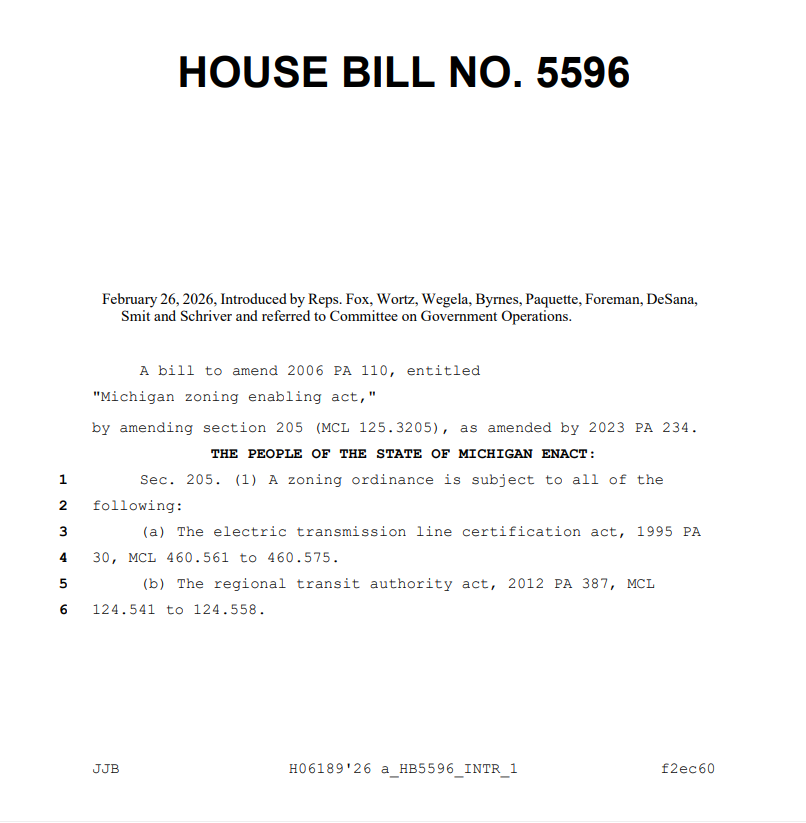 HOUSE BILL NO. 5596

February 26, 2026, Introduced by Reps. Fox, Wortz, Wegela, Byrnes, Paquette, Foreman, DeSana, Smit and Schriver and referred to Committee on Government Operations.

A bill to amend 2006 PA 110, entitled
"Michigan zoning enabling act,"
by amending section 205 (MCL 125.3205), as amended by 2023 PA 234.

THE PEOPLE OF THE STATE OF MICHIGAN ENACT:

1 Sec. 205. (1) A zoning ordinance is subject to all of the
2 following:
3 (a) The electric transmission line certification act, 1995 PA
4 30, MCL 460.561 to 460.575.
5 (b) The regional transit authority act, 2012 PA 387, MCL
6 124.541 to 124.558.

JJB H06189'26 a_HB5596_INTR_1 f2ec60